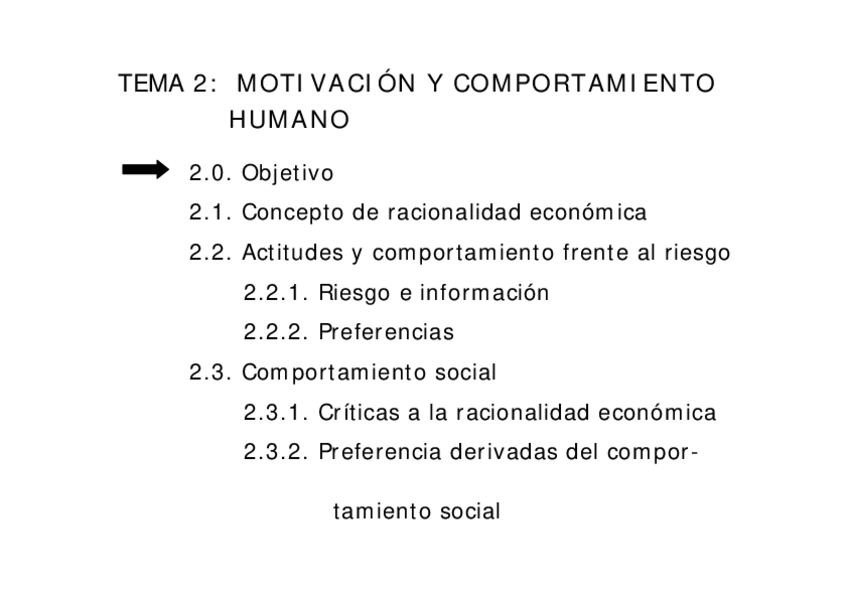 TEMA 2: MOTIVACIÓN Y COMPORTAMIENTO HUMANO

2.0. Objetivo

2.1. Concepto de racionalidad económica

2.2. Actitudes y comportamiento frente al riesgo

2.2.1. Riesgo e información

2.2.2. Preferencias

2.3. Comportamiento social

2.3.1. Críticas a la racionalidad económica

2.3.2. Preferencia derivadas del comportamiento social